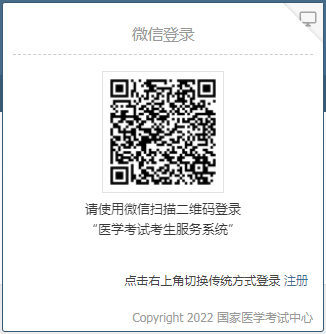 微信登录

请使用微信扫描二维码登录
“医学考试考生服务系统”

点击右上角切换传统方式登录 注册

Copyright 2022 国家医学考试中心